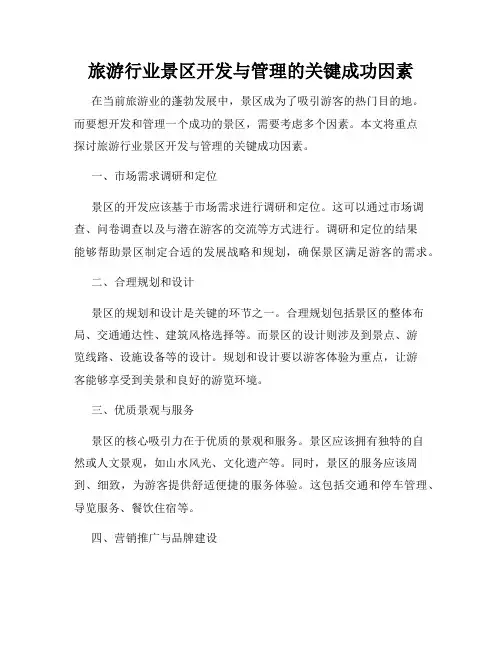 旅游行业景区开发与管理的关键成功因素

在当前旅游业的蓬勃发展中，景区成为了吸引游客的热门目的地。而要想开发和管理一个成功的景区，需要考虑多个因素。本文将重点探讨旅游行业景区开发与管理的关键成功因素。

一、市场需求调研和定位

景区的开发应该基于市场需求进行调研和定位。这可以通过市场调查、问卷调查以及与潜在游客的交流等方式进行。调研和定位的结果能够帮助景区制定合适的发展战略和规划，确保景区满足游客的需求。

二、合理规划和设计

景区的规划和设计是关键的环节之一。合理规划包括景区的整体布局、交通通达性、建筑风格选择等。而景区的设计则涉及到景点、游览线路、设施设备等的设计。规划和设计要以游客体验为重点，让游客能够享受到美景和良好的游览环境。

三、优质景观与服务

景区的核心吸引力在于优质的景观和服务。景区应该拥有独特的自然或人文景观，如山水风光、文化遗产等。同时，景区的服务应该周到、细致，为游客提供舒适便捷的服务体验。这包括交通和停车管理、导览服务、餐饮住宿等。

四、营销推广与品牌建设